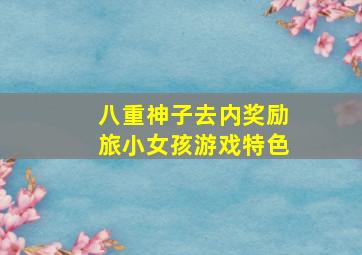 八重神子去内奖励
旅小女孩游戏特色